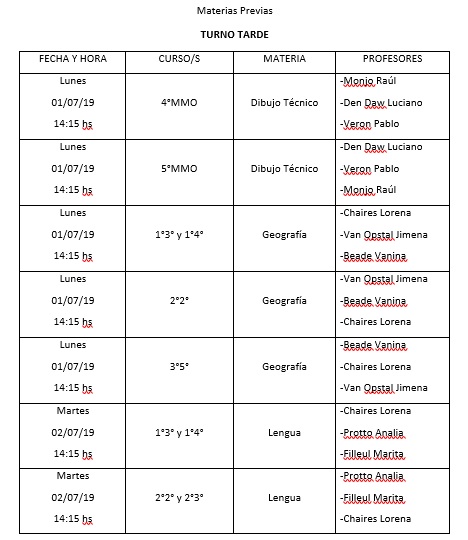 Materias Previas

TURNO TARDE

| FECHA Y HORA | CURSO/S | MATERIA | PROFESORES |
|---|---|---|---|
| Lunes 01/07/19 14:15 hs | 4°MMO | Dibujo Técnico | -Monjo Raúl -Den Daw Luciano -Veron Pablo |
| Lunes 01/07/19 14:15 hs | 5°MMO | Dibujo Técnico | -Den Daw Luciano -Veron Pablo -Monjo Raúl |
| Lunes 01/07/19 14:15 hs | 1°3° y 1°4° | Geografía | -Chaires Lorena -Van Opstal Jimena -Beade Vanina |
| Lunes 01/07/19 14:15 hs | 2°2° | Geografía | -Van Opstal Jimena -Beade Vanina -Chaires Lorena |
| Lunes 01/07/19 14:15 hs | 3°5° | Geografía | -Beade Vanina -Chaires Lorena -Van Opstal Jimena |
| Martes 02/07/19 14:15 hs | 1°3° y 1°4° | Lengua | -Chaires Lorena -Protto Analia -Filleul Marita |
| Martes 02/07/19 14:15 hs | 2°2° y 2°3° | Lengua | -Protto Analia -Filleul Marita -Chaires Lorena |